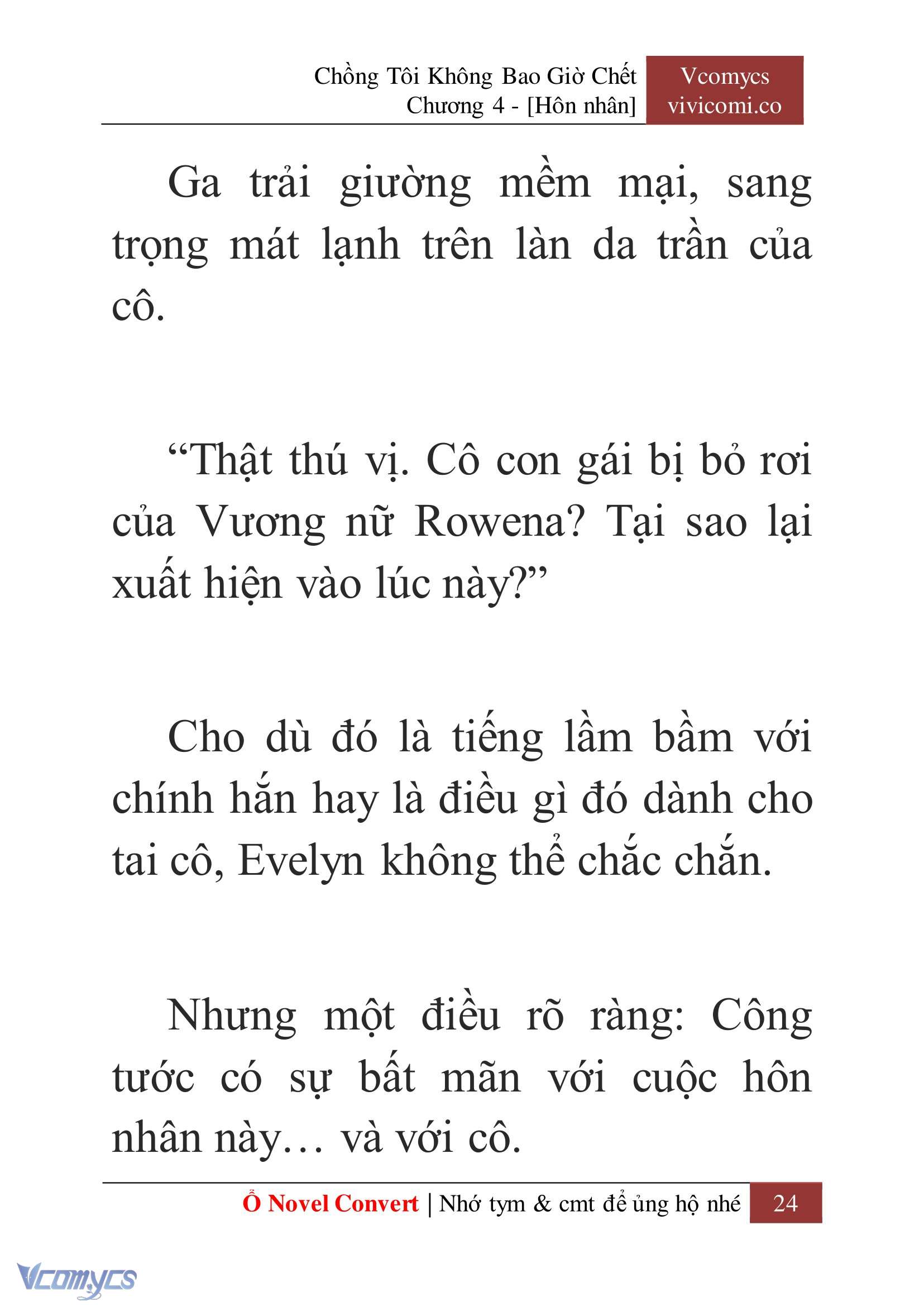 Chồng Tôi Không Bao Giờ Chết
Chương 4 - [Hôn nhân]

Vcomycs
vivicomi.co

Ga trải giường mềm mại, sang trọng mát lạnh trên làn da trần của cô.

“Thật thú vị. Cô con gái bị bỏ rơi của Vương nữ Rowena? Tại sao lại xuất hiện vào lúc này?”

Cho dù đó là tiếng lầm bầm với chính hắn hay là điều gì đó dành cho tai cô, Evelyn không thể chắc chắn.

Nhưng một điều rõ ràng: Công tước có sự bất mãn với cuộc hôn nhân này… và với cô.

Ổ Novel Convert | Nhớ tym & cmt để ủng hộ nhé 24

Vcomycs